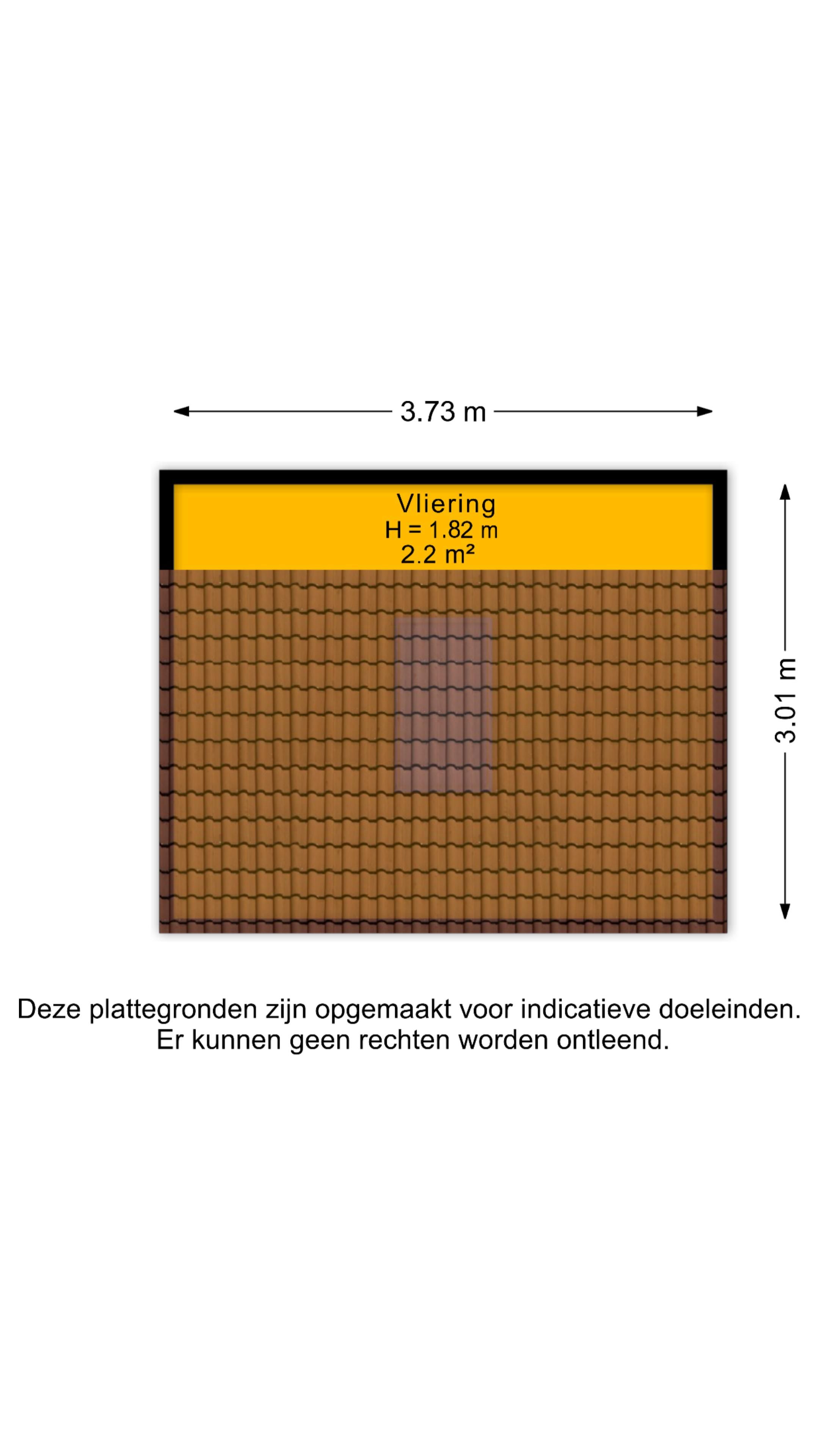 3.73 m

Vliering
H = 1.82 m
2.2 m²

3.01 m

Deze plattegronden zijn opgemaakt voor indicatieve doeleinden.
Er kunnen geen rechten worden ontleend.